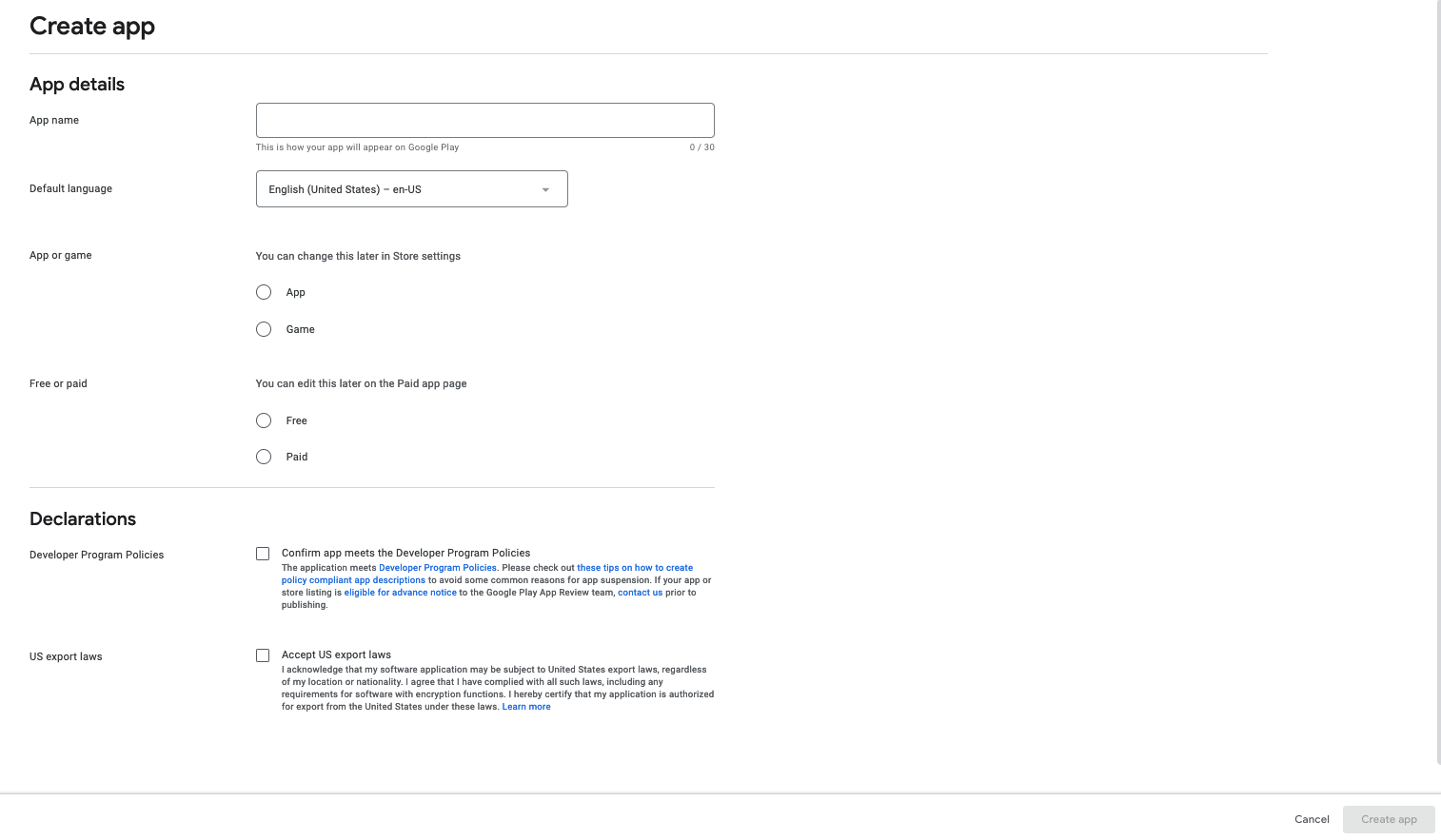 Create app

App details

App name

This is how your app will appear on Google Play

0 / 30

Default language

English (United States) – en-US

App or game

You can change this later in Store settings

App

Game

Free or paid

You can edit this later on the Paid app page

Free

Paid

Declarations

Developer Program Policies

Confirm app meets the Developer Program Policies

The application meets Developer Program Policies. Please check out these tips on how to create policy compliant app descriptions to avoid some common reasons for app suspension. If your app or store listing is eligible for advance notice to the Google Play App Review team, contact us prior to publishing.

US export laws

Accept US export laws

I acknowledge that my software application may be subject to United States export laws, regardless of my location or nationality. I agree that I have complied with all such laws, including any requirements for software with encryption functions. I hereby certify that my application is authorized for export from the United States under these laws. Learn more

Cancel

Create app